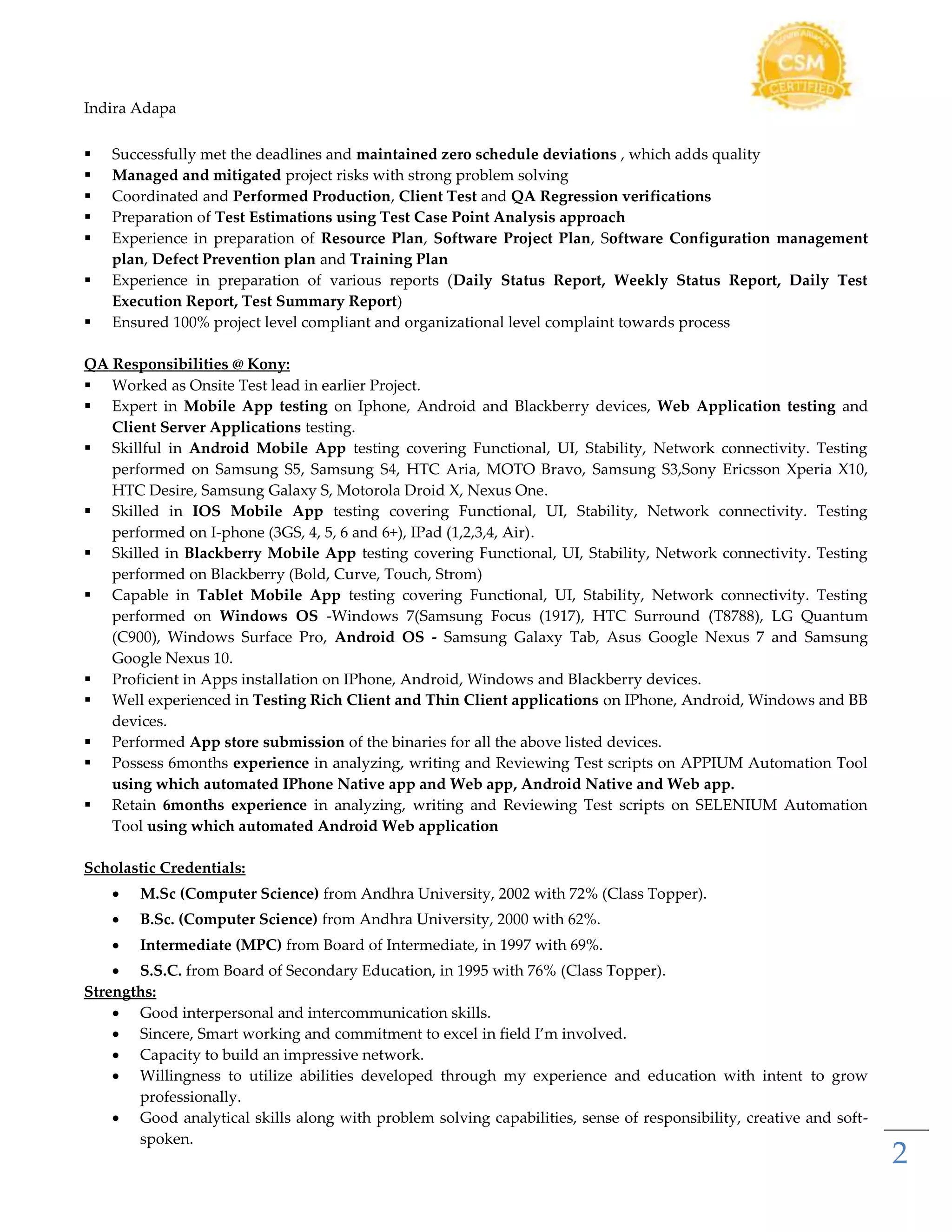 Scrum Alliance
CSM
CERTIFIED

Indira Adapa

▪ Successfully met the deadlines and maintained zero schedule deviations , which adds quality
▪ Managed and mitigated project risks with strong problem solving
▪ Coordinated and Performed Production, Client Test and QA Regression verifications
▪ Preparation of Test Estimations using Test Case Point Analysis approach
▪ Experience in preparation of Resource Plan, Software Project Plan, Software Configuration management plan, Defect Prevention plan and Training Plan
▪ Experience in preparation of various reports (Daily Status Report, Weekly Status Report, Daily Test Execution Report, Test Summary Report)
▪ Ensured 100% project level compliant and organizational level complaint towards process

QA Responsibilities @ Kony:
▪ Worked as Onsite Test lead in earlier Project.
▪ Expert in Mobile App testing on Iphone, Android and Blackberry devices, Web Application testing and Client Server Applications testing.
▪ Skillful in Android Mobile App testing covering Functional, UI, Stability, Network connectivity. Testing performed on Samsung S5, Samsung S4, HTC Aria, MOTO Bravo, Samsung S3,Sony Ericsson Xperia X10, HTC Desire, Samsung Galaxy S, Motorola Droid X, Nexus One.
▪ Skilled in IOS Mobile App testing covering Functional, UI, Stability, Network connectivity. Testing performed on I-phone (3GS, 4, 5, 6 and 6+), IPad (1,2,3,4, Air).
▪ Skilled in Blackberry Mobile App testing covering Functional, UI, Stability, Network connectivity. Testing performed on Blackberry (Bold, Curve, Touch, Strom)
▪ Capable in Tablet Mobile App testing covering Functional, UI, Stability, Network connectivity. Testing performed on Windows OS -Windows 7(Samsung Focus (1917), HTC Surround (T8788), LG Quantum (C900), Windows Surface Pro, Android OS - Samsung Galaxy Tab, Asus Google Nexus 7 and Samsung Google Nexus 10.
▪ Proficient in Apps installation on IPhone, Android, Windows and Blackberry devices.
▪ Well experienced in Testing Rich Client and Thin Client applications on IPhone, Android, Windows and BB devices.
▪ Performed App store submission of the binaries for all the above listed devices.
▪ Possess 6months experience in analyzing, writing and Reviewing Test scripts on APPIUM Automation Tool using which automated IPhone Native app and Web app, Android Native and Web app.
▪ Retain 6months experience in analyzing, writing and Reviewing Test scripts on SELENIUM Automation Tool using which automated Android Web application

Scholastic Credentials:
• M.Sc (Computer Science) from Andhra University, 2002 with 72% (Class Topper).
• B.Sc. (Computer Science) from Andhra University, 2000 with 62%.
• Intermediate (MPC) from Board of Intermediate, in 1997 with 69%.
• S.S.C. from Board of Secondary Education, in 1995 with 76% (Class Topper).
Strengths:
• Good interpersonal and intercommunication skills.
• Sincere, Smart working and commitment to excel in field I'm involved.
• Capacity to build an impressive network.
• Willingness to utilize abilities developed through my experience and education with intent to grow professionally.
• Good analytical skills along with problem solving capabilities, sense of responsibility, creative and soft-spoken.

2